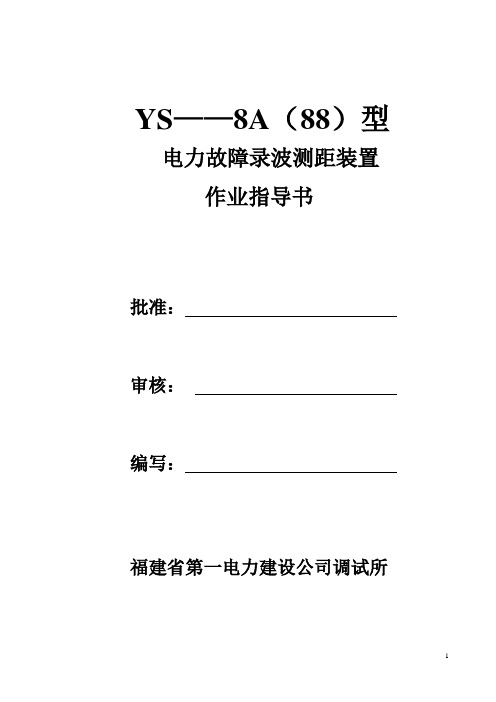 YS——8A（88）型

电力故障录波测距装置

作业指导书

批准：

审核：

编写：

福建省第一电力建设公司调试所

1